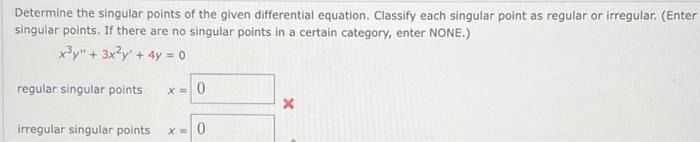 Determine the singular points of the given differential equation. Classify each singular point as regular or irregular. (Enter singular points. If there are no singular points in a certain category, enter NONE.)

$x^3y'' + 3x^2y' + 4y = 0$

regular singular points $x =$ 0

irregular singular points $x =$ 0